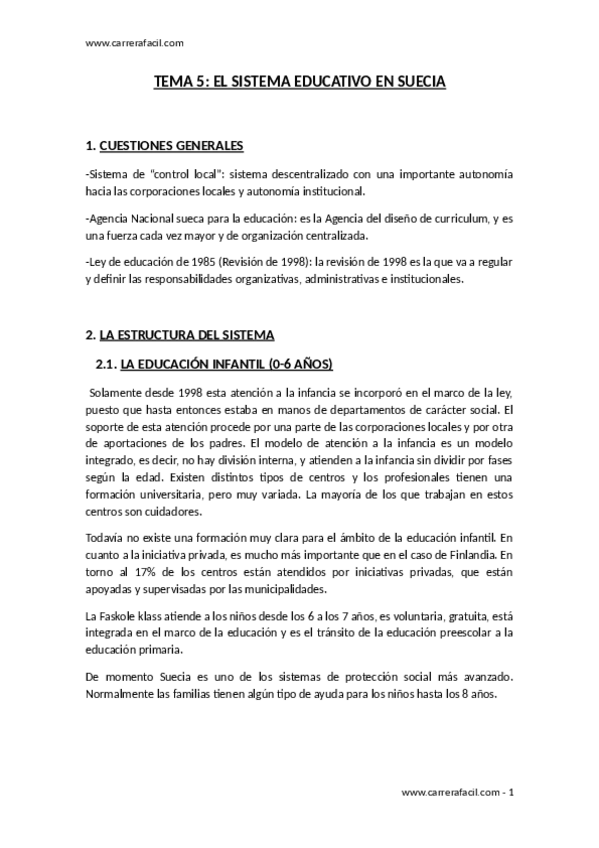 www.carrerafacil.com

TEMA 5: EL SISTEMA EDUCATIVO EN SUECIA

1. CUESTIONES GENERALES

-Sistema de "control local": sistema descentralizado con una importante autonomía hacia las corporaciones locales y autonomía institucional.

-Agencia Nacional sueca para la educación: es la Agencia del diseño de curriculum, y es una fuerza cada vez mayor y de organización centralizada.

-Ley de educación de 1985 (Revisión de 1998): la revisión de 1998 es la que va a regular y definir las responsabilidades organizativas, administrativas e institucionales.

2. LA ESTRUCTURA DEL SISTEMA

2.1. LA EDUCACIÓN INFANTIL (0-6 AÑOS)

Solamente desde 1998 esta atención a la infancia se incorporó en el marco de la ley, puesto que hasta entonces estaba en manos de departamentos de carácter social. El soporte de esta atención procede por una parte de las corporaciones locales y por otra de aportaciones de los padres. El modelo de atención a la infancia es un modelo integrado, es decir, no hay división interna, y atienden a la infancia sin dividir por fases según la edad. Existen distintos tipos de centros y los profesionales tienen una formación universitaria, pero muy variada. La mayoría de los que trabajan en estos centros son cuidadores.

Todavía no existe una formación muy clara para el ámbito de la educación infantil. En cuanto a la iniciativa privada, es mucho más importante que en el caso de Finlandia. En torno al 17% de los centros están atendidos por iniciativas privadas, que están apoyadas y supervisadas por las municipalidades.

La Faskole klass atiende a los niños desde los 6 a los 7 años, es voluntaria, gratuita, está integrada en el marco de la educación y es el tránsito de la educación preescolar a la educación primaria.

De momento Suecia es uno de los sistemas de protección social más avanzado. Normalmente las familias tienen algún tipo de ayuda para los niños hasta los 8 años.

www.carrerafacil.com - 1